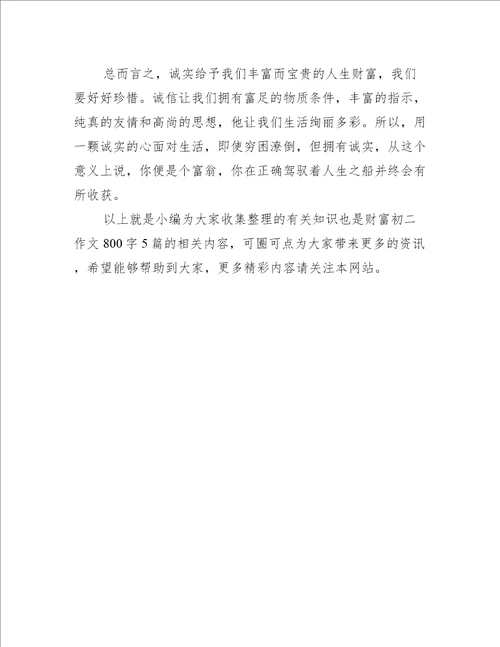 总而言之，诚实给予我们丰富而宝贵的人生财富，我们要好好珍惜。诚信让我们拥有富足的物质条件，丰富的指示，纯真的友情和高尚的思想，他让我们生活绚丽多彩。所以，用一颗诚实的心面对生活，即使穷困潦倒，但拥有诚实，从这个意义上说，你便是个富翁，你在正确驾驭着人生之船并终会有所收获。

以上就是小编为大家收集整理的有关知识也是财富初二作文 800 字 5 篇的相关内容，可圈可点为大家带来更多的资讯，希望能够帮助到大家，更多精彩内容请关注本网站。